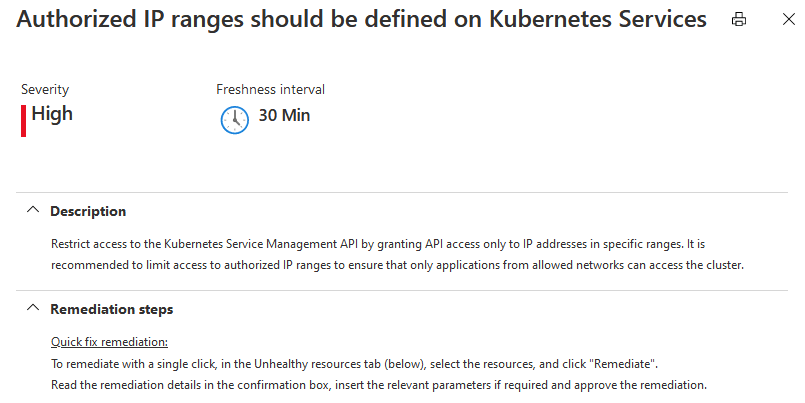 Authorized IP ranges should be defined on Kubernetes Services

Severity
High

Freshness interval
30 Min

Description

Restrict access to the Kubernetes Service Management API by granting API access only to IP addresses in specific ranges. It is recommended to limit access to authorized IP ranges to ensure that only applications from allowed networks can access the cluster.

Remediation steps

Quick fix remediation:
To remediate with a single click, in the Unhealthy resources tab (below), select the resources, and click "Remediate".
Read the remediation details in the confirmation box, insert the relevant parameters if required and approve the remediation.